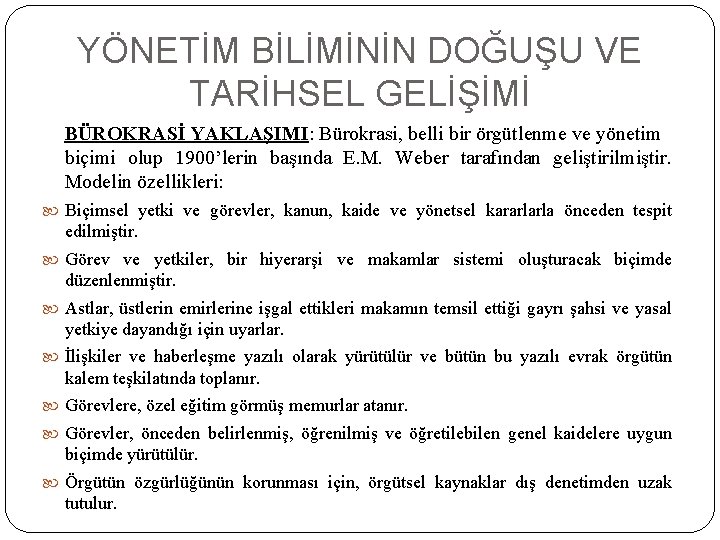 YÖNETİM BİLİMİNİN DOĞUŞU VE TARİHSEL GELİŞİMİ

BÜROKRASİ YAKLAŞIMI: Bürokrasi, belli bir örgütlenme ve yönetim biçimi olup 1900'lerin başında E.M. Weber tarafından geliştirilmiştir. Modelin özellikleri:

Biçimsel yetki ve görevler, kanun, kaide ve yönetsel kararlarla önceden tespit edilmiştir.

Görev ve yetkiler, bir hiyerarşi ve makamlar sistemi oluşturacak biçimde düzenlenmiştir.

Astlar, üstlerin emirlerine işgal ettikleri makamın temsil ettiği gayrı şahsi ve yasal yetkiye dayandığı için uyarlar.

İlişkiler ve haberleşme yazılı olarak yürütülür ve bütün bu yazılı evrak örgütün kalem teşkilatında toplanır.

Görevlere, özel eğitim görmüş memurlar atanır.

Görevler, önceden belirlenmiş, öğrenilmiş ve öğretilebilen genel kaidelere uygun biçimde yürütülür.

Örgütün özgürlüğünün korunması için, örgütsel kaynaklar dış denetimden uzak tutulur.